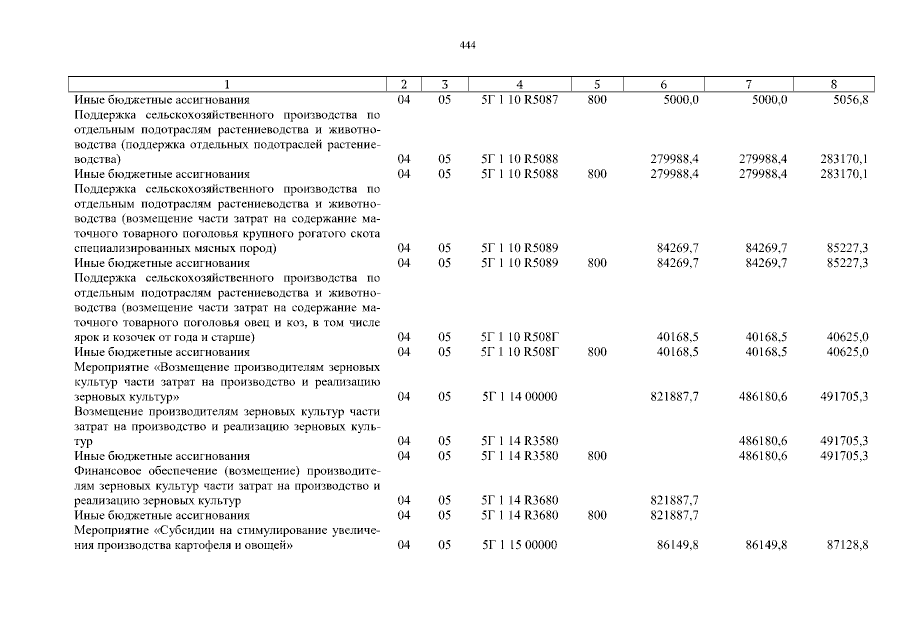 444

| 1 | 2 | 3 | 4 | 5 | 6 | 7 | 8 |
|---|---|---|---|---|---|---|---|
| Иные бюджетные ассигнования | 04 | 05 | 5Г 1 10 R5087 | 800 | 5000,0 | 5000,0 | 5056,8 |
| Поддержка сельскохозяйственного производства по отдельным подотраслям растениеводства и животноводства (поддержка отдельных подотраслей растениеводства) | 04 | 05 | 5Г 1 10 R5088 | | 279988,4 | 279988,4 | 283170,1 |
| Иные бюджетные ассигнования | 04 | 05 | 5Г 1 10 R5088 | 800 | 279988,4 | 279988,4 | 283170,1 |
| Поддержка сельскохозяйственного производства по отдельным подотраслям растениеводства и животноводства (возмещение части затрат на содержание маточного товарного поголовья крупного рогатого скота специализированных мясных пород) | 04 | 05 | 5Г 1 10 R5089 | | 84269,7 | 84269,7 | 85227,3 |
| Иные бюджетные ассигнования | 04 | 05 | 5Г 1 10 R5089 | 800 | 84269,7 | 84269,7 | 85227,3 |
| Поддержка сельскохозяйственного производства по отдельным подотраслям растениеводства и животноводства (возмещение части затрат на содержание маточного товарного поголовья овец и коз, в том числе ярок и козочек от года и старше) | 04 | 05 | 5Г 1 10 R508Г | | 40168,5 | 40168,5 | 40625,0 |
| Иные бюджетные ассигнования | 04 | 05 | 5Г 1 10 R508Г | 800 | 40168,5 | 40168,5 | 40625,0 |
| Мероприятие «Возмещение производителям зерновых культур части затрат на производство и реализацию зерновых культур» | 04 | 05 | 5Г 1 14 00000 | | 821887,7 | 486180,6 | 491705,3 |
| Возмещение производителям зерновых культур части затрат на производство и реализацию зерновых культур | 04 | 05 | 5Г 1 14 R3580 | | | 486180,6 | 491705,3 |
| Иные бюджетные ассигнования | 04 | 05 | 5Г 1 14 R3580 | 800 | | 486180,6 | 491705,3 |
| Финансовое обеспечение (возмещение) производителям зерновых культур части затрат на производство и реализацию зерновых культур | 04 | 05 | 5Г 1 14 R3680 | | 821887,7 | | |
| Иные бюджетные ассигнования | 04 | 05 | 5Г 1 14 R3680 | 800 | 821887,7 | | |
| Мероприятие «Субсидии на стимулирование увеличения производства картофеля и овощей» | 04 | 05 | 5Г 1 15 00000 | | 86149,8 | 86149,8 | 87128,8 |